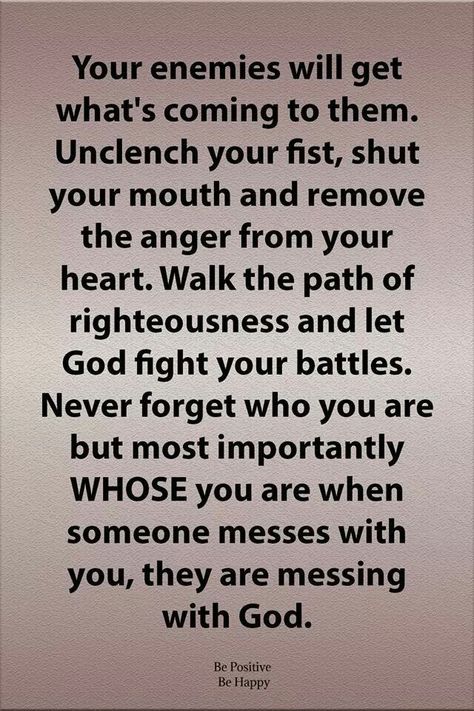 Your enemies will get what's coming to them. Unclench your fist, shut your mouth and remove the anger from your heart. Walk the path of righteousness and let God fight your battles. Never forget who you are but most importantly WHOSE you are when someone messes with you, they are messing with God.

Be Positive
Be Happy